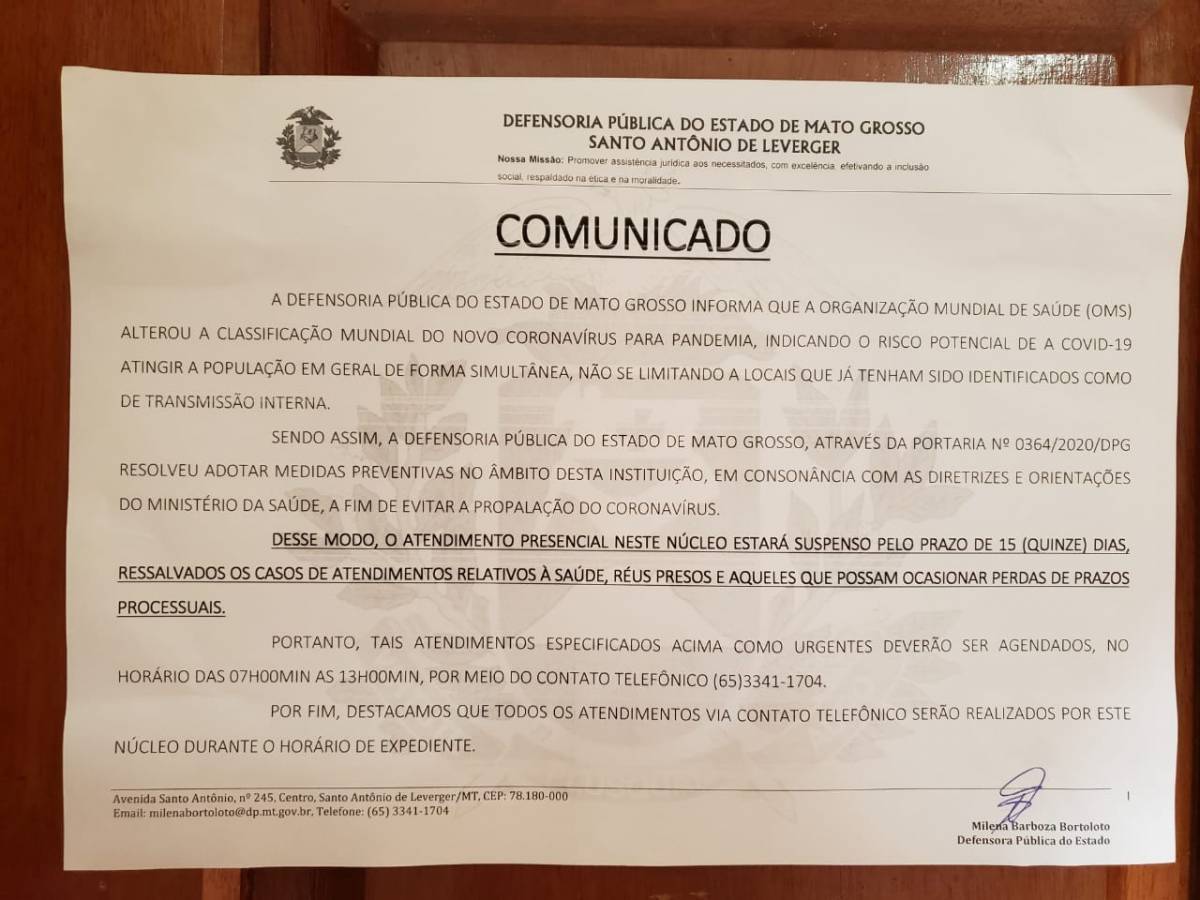 DEFENSORIA PÚBLICA DO ESTADO DE MATO GROSSO
SANTO ANTÔNIO DE LEVERGER
Nossa Missão: Promover assistência jurídica aos necessitados, com excelência, efetivando a inclusão social, respaldado na ética e na moralidade.

COMUNICADO

A DEFENSORIA PÚBLICA DO ESTADO DE MATO GROSSO INFORMA QUE A ORGANIZAÇÃO MUNDIAL DE SAÚDE (OMS) ALTEROU A CLASSIFICAÇÃO MUNDIAL DO NOVO CORONAVÍRUS PARA PANDEMIA, INDICANDO O RISCO POTENCIAL DE A COVID-19 ATINGIR A POPULAÇÃO EM GERAL DE FORMA SIMULTÂNEA, NÃO SE LIMITANDO A LOCAIS QUE JÁ TENHAM SIDO IDENTIFICADOS COMO DE TRANSMISSÃO INTERNA.

SENDO ASSIM, A DEFENSORIA PÚBLICA DO ESTADO DE MATO GROSSO, ATRAVÉS DA PORTARIA Nº 0364/2020/DPG RESOLVEU ADOTAR MEDIDAS PREVENTIVAS NO ÂMBITO DESTA INSTITUIÇÃO, EM CONSONÂNCIA COM AS DIRETRIZES E ORIENTAÇÕES DO MINISTÉRIO DA SAÚDE, A FIM DE EVITAR A PROPALAÇÃO DO CORONAVÍRUS.

DESSE MODO, O ATENDIMENTO PRESENCIAL NESTE NÚCLEO ESTARÁ SUSPENSO PELO PRAZO DE 15 (QUINZE) DIAS, RESSALVADOS OS CASOS DE ATENDIMENTOS RELATIVOS À SAÚDE, RÉUS PRESOS E AQUELES QUE POSSAM OCASIONAR PERDAS DE PRAZOS PROCESSUAIS.

PORTANTO, TAIS ATENDIMENTOS ESPECIFICADOS ACIMA COMO URGENTES DEVERÃO SER AGENDADOS, NO HORÁRIO DAS 07H00MIN AS 13H00MIN, POR MEIO DO CONTATO TELEFÔNICO (65)3341-1704.

POR FIM, DESTACAMOS QUE TODOS OS ATENDIMENTOS VIA CONTATO TELEFÔNICO SERÃO REALIZADOS POR ESTE NÚCLEO DURANTE O HORÁRIO DE EXPEDIENTE.

Avenida Santo Antônio, nº 245, Centro, Santo Antônio de Leverger/MT, CEP: 78.180-000
Email: milenabortoloto@dp.mt.gov.br, Telefone: (65) 3341-1704

1

Milena Barboza Bortoloto
Defensora Pública do Estado